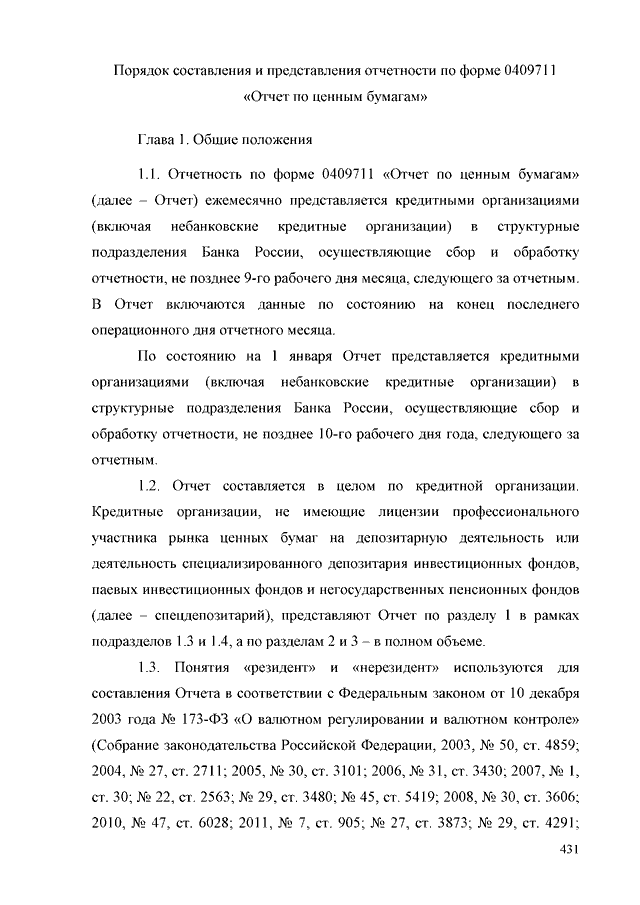 Порядок составления и представления отчетности по форме 0409711 «Отчет по ценным бумагам»

Глава 1. Общие положения

1.1. Отчетность по форме 0409711 «Отчет по ценным бумагам» (далее – Отчет) ежемесячно представляется кредитными организациями (включая небанковские кредитные организации) в структурные подразделения Банка России, осуществляющие сбор и обработку отчетности, не позднее 9-го рабочего дня месяца, следующего за отчетным. В Отчет включаются данные по состоянию на конец последнего операционного дня отчетного месяца.

По состоянию на 1 января Отчет представляется кредитными организациями (включая небанковские кредитные организации) в структурные подразделения Банка России, осуществляющие сбор и обработку отчетности, не позднее 10-го рабочего дня года, следующего за отчетным.

1.2. Отчет составляется в целом по кредитной организации. Кредитные организации, не имеющие лицензии профессионального участника рынка ценных бумаг на депозитарную деятельность или деятельность специализированного депозитария инвестиционных фондов, паевых инвестиционных фондов и негосударственных пенсионных фондов (далее – спецдепозитарий), представляют Отчет по разделу 1 в рамках подразделов 1.3 и 1.4, а по разделам 2 и 3 – в полном объеме.

1.3. Понятия «резидент» и «нерезидент» используются для составления Отчета в соответствии с Федеральным законом от 10 декабря 2003 года № 173-ФЗ «О валютном регулировании и валютном контроле» (Собрание законодательства Российской Федерации, 2003, № 50, ст. 4859; 2004, № 27, ст. 2711; 2005, № 30, ст. 3101; 2006, № 31, ст. 3430; 2007, № 1, ст. 30; № 22, ст. 2563; № 29, ст. 3480; № 45, ст. 5419; 2008, № 30, ст. 3606; 2010, № 47, ст. 6028; 2011, № 7, ст. 905; № 27, ст. 3873; № 29, ст. 4291;

431